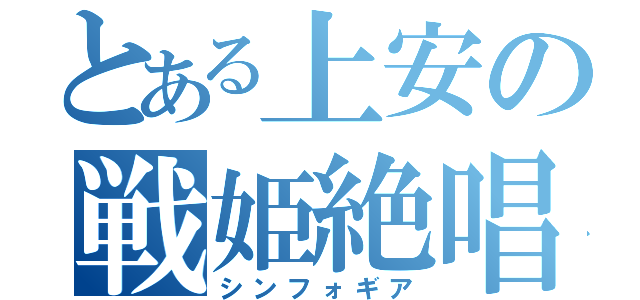 とある上安の
戦姫絶唱
シンフォギア